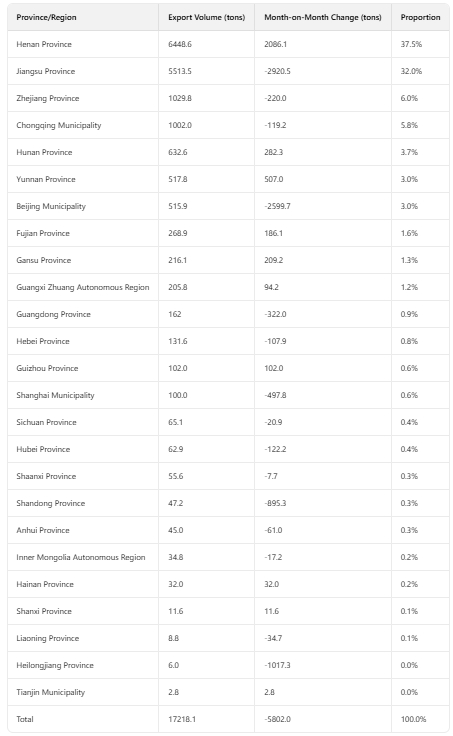 | Province/Region | Export Volume (tons) | Month-on-Month Change (tons) | Proportion |
|---|---|---|---|
| Henan Province | 6448.6 | 2086.1 | 37.5% |
| Jiangsu Province | 5513.5 | -2920.5 | 32.0% |
| Zhejiang Province | 1029.8 | -220.0 | 6.0% |
| Chongqing Municipality | 1002.0 | -119.2 | 5.8% |
| Hunan Province | 632.6 | 282.3 | 3.7% |
| Yunnan Province | 517.8 | 507.0 | 3.0% |
| Beijing Municipality | 515.9 | -2599.7 | 3.0% |
| Fujian Province | 268.9 | 186.1 | 1.6% |
| Gansu Province | 216.1 | 209.2 | 1.3% |
| Guangxi Zhuang Autonomous Region | 205.8 | 94.2 | 1.2% |
| Guangdong Province | 162 | -322.0 | 0.9% |
| Hebei Province | 131.6 | -107.9 | 0.8% |
| Guizhou Province | 102.0 | 102.0 | 0.6% |
| Shanghai Municipality | 100.0 | -497.8 | 0.6% |
| Sichuan Province | 65.1 | -20.9 | 0.4% |
| Hubei Province | 62.9 | -122.2 | 0.4% |
| Shaanxi Province | 55.6 | -7.7 | 0.3% |
| Shandong Province | 47.2 | -895.3 | 0.3% |
| Anhui Province | 45.0 | -61.0 | 0.3% |
| Inner Mongolia Autonomous Region | 34.8 | -17.2 | 0.2% |
| Hainan Province | 32.0 | 32.0 | 0.2% |
| Shanxi Province | 11.6 | 11.6 | 0.1% |
| Liaoning Province | 8.8 | -34.7 | 0.1% |
| Heilongjiang Province | 6.0 | -1017.3 | 0.0% |
| Tianjin Municipality | 2.8 | 2.8 | 0.0% |
| Total | 17218.1 | -5802.0 | 100.0% |